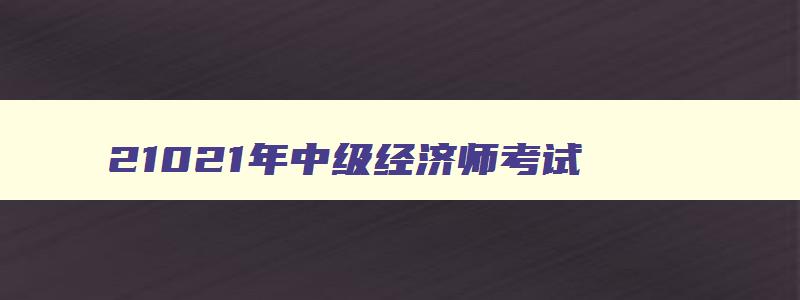 21021年中级经济师考试